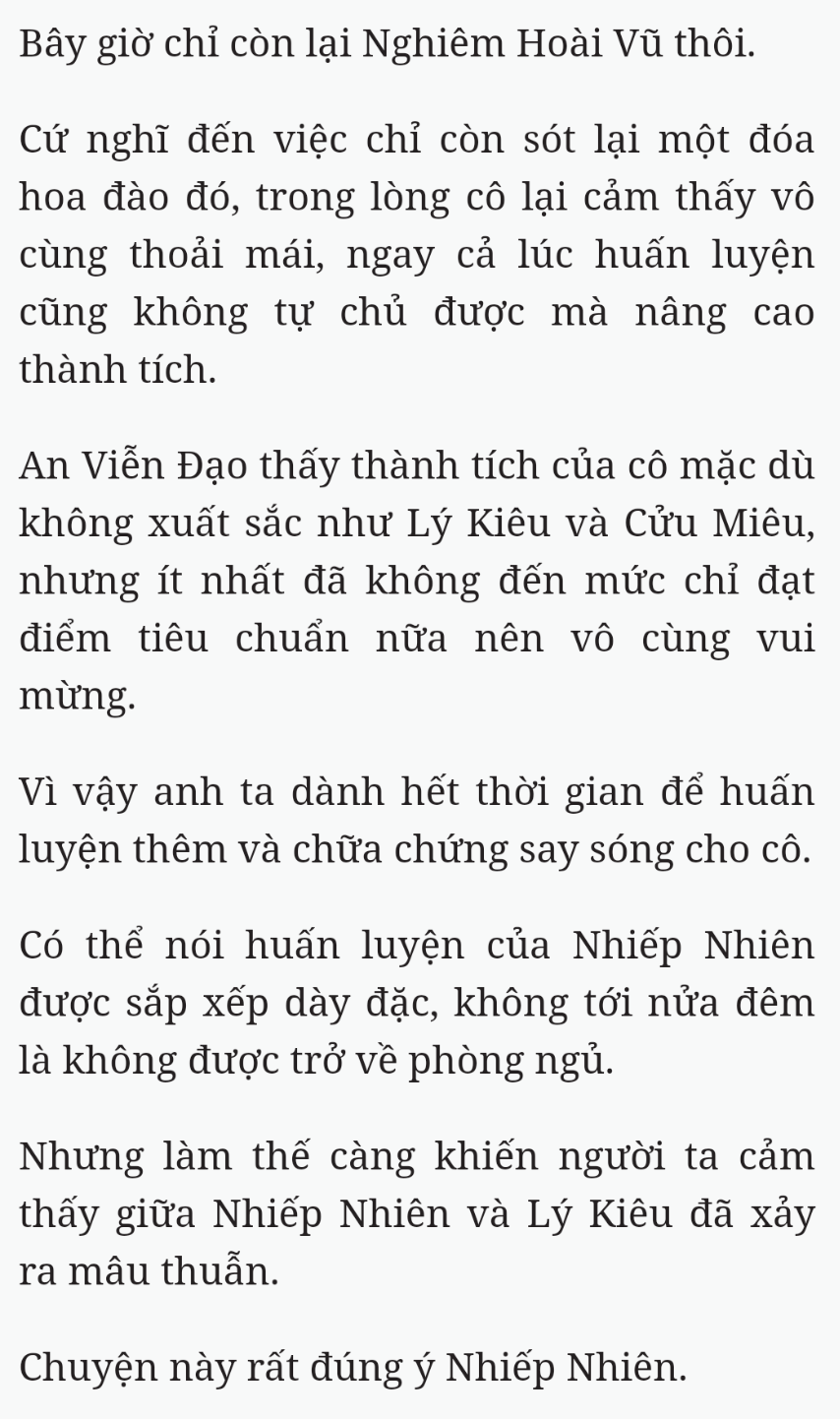 Bây giờ chỉ còn lại Nghiêm Hoài Vũ thôi.

Cứ nghĩ đến việc chỉ còn sót lại một đóa hoa đào đó, trong lòng cô lại cảm thấy vô cùng thoải mái, ngay cả lúc huấn luyện cũng không tự chủ được mà nâng cao thành tích.

An Viễn Đạo thấy thành tích của cô mặc dù không xuất sắc như Lý Kiêu và Cửu Miêu, nhưng ít nhất đã không đến mức chỉ đạt điểm tiêu chuẩn nữa nên vô cùng vui mừng.

Vì vậy anh ta dành hết thời gian để huấn luyện thêm và chữa chứng say sóng cho cô.

Có thể nói huấn luyện của Nhiếp Nhiên được sắp xếp dày đặc, không tới nửa đêm là không được trở về phòng ngủ.

Nhưng làm thế càng khiến người ta cảm thấy giữa Nhiếp Nhiên và Lý Kiêu đã xảy ra mâu thuẫn.

Chuyện này rất đúng ý Nhiếp Nhiên.